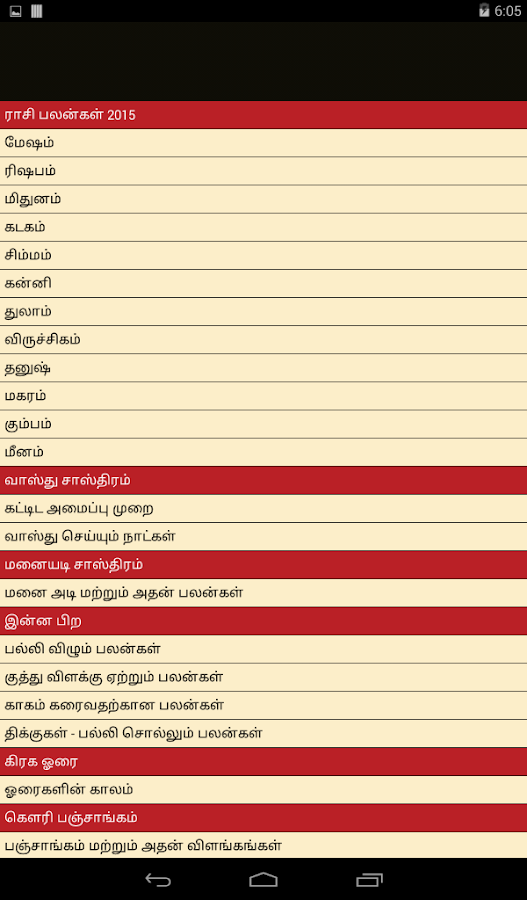 6:05

ராசி பலன்கள் 2015
மேஷம்
ரிஷபம்
மிதுனம்
கடகம்
சிம்மம்
கன்னி
துலாம்
விருச்சிகம்
தனுஷ்
மகரம்
கும்பம்
மீனம்
வாஸ்து சாஸ்திரம்
கட்டிட அமைப்பு முறை
வாஸ்து செய்யும் நாட்கள்
மனையடி சாஸ்திரம்
மனை அடி மற்றும் அதன் பலன்கள்
இன்ன பிற
பல்லி விழும் பலன்கள்
குத்து விளக்கு ஏற்றும் பலன்கள்
காகம் கரைவதற்கான பலன்கள்
திக்குகள் - பல்லி சொல்லும் பலன்கள்
கிரக ஓரை
ஓரைகளின் காலம்
கௌரி பஞ்சாங்கம்
பஞ்சாங்கம் மற்றும் அதன் விளங்கங்கள்